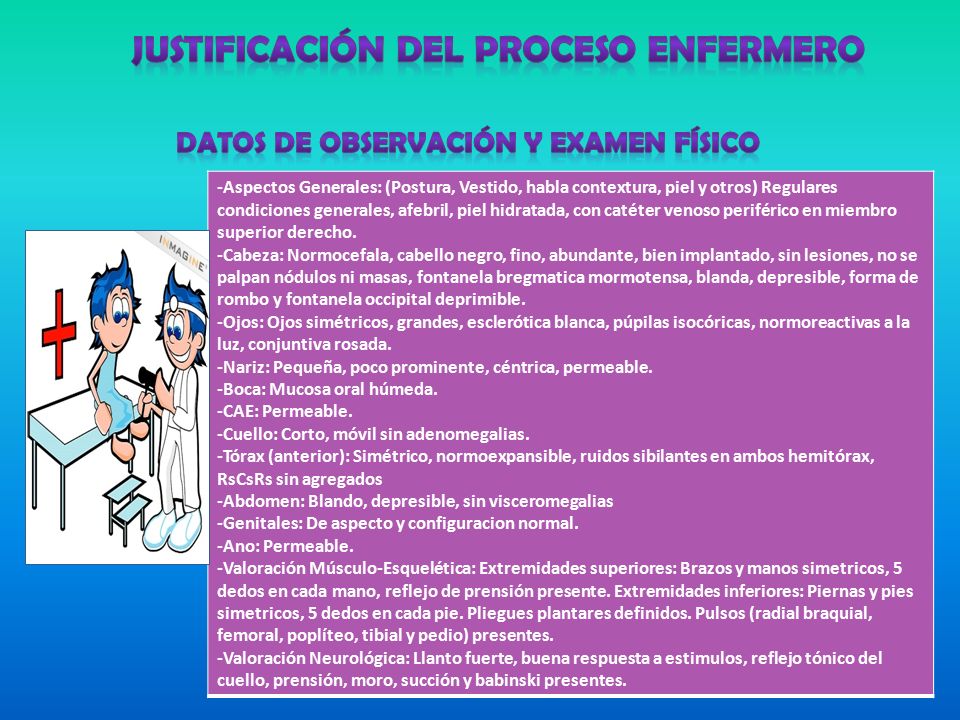 JUSTIFICACIÓN DEL PROCESO ENFERMERO

DATOS DE OBSERVACIÓN Y EXAMEN FÍSICO

INMAGINE

-Aspectos Generales: (Postura, Vestido, habla contextura, piel y otros) Regulares condiciones generales, afebril, piel hidratada, con catéter venoso periférico en miembro superior derecho.
-Cabeza: Normocefala, cabello negro, fino, abundante, bien implantado, sin lesiones, no se palpan nódulos ni masas, fontanela bregmatica mormotensa, blanda, depresible, forma de rombo y fontanela occipital deprimible.
-Ojos: Ojos simétricos, grandes, esclerótica blanca, púpilas isocóricas, normoreactivas a la luz, conjuntiva rosada.
-Nariz: Pequeña, poco prominente, céntrica, permeable.
-Boca: Mucosa oral húmeda.
-CAE: Permeable.
-Cuello: Corto, móvil sin adenomegalias.
-Tórax (anterior): Simétrico, normoexpansible, ruidos sibilantes en ambos hemitórax, RsCsRs sin agregados
-Abdomen: Blando, depresible, sin visceromegalias
-Genitales: De aspecto y configuracion normal.
-Ano: Permeable.
-Valoración Músculo-Esquelética: Extremidades superiores: Brazos y manos simetricos, 5 dedos en cada mano, reflejo de prensión presente. Extremidades inferiores: Piernas y pies simetricos, 5 dedos en cada pie. Pliegues plantares definidos. Pulsos (radial braquial, femoral, poplíteo, tibial y pedio) presentes.
-Valoración Neurológica: Llanto fuerte, buena respuesta a estimulos, reflejo tónico del cuello, prensión, moro, succión y babinski presentes.